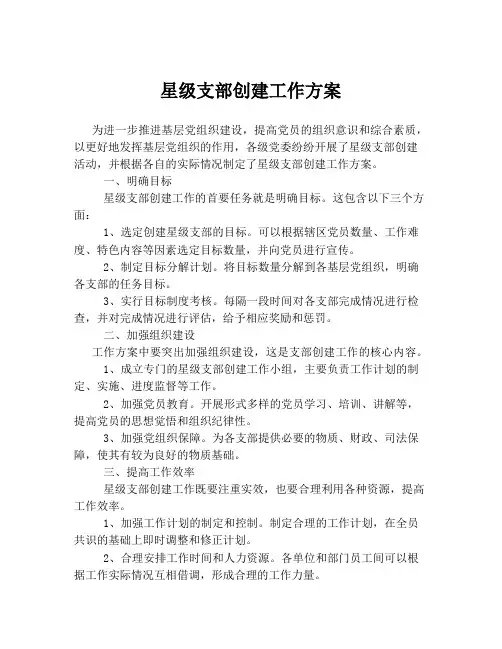 星级支部创建工作方案

为进一步推进基层党组织建设，提高党员的组织意识和综合素质，以更好地发挥基层党组织的作用，各级党委纷纷开展了星级支部创建活动，并根据各自的实际情况制定了星级支部创建工作方案。

一、明确目标

星级支部创建工作的首要任务就是明确目标。这包含以下三个方面：

1、选定创建星级支部的目标。可以根据辖区党员数量、工作难度、特色内容等因素选定目标数量，并向党员进行宣传。

2、制定目标分解计划。将目标数量分解到各基层党组织，明确各支部的任务目标。

3、实行目标制度考核。每隔一段时间对各支部完成情况进行检查，并对完成情况进行评估，给予相应奖励和惩罚。

二、加强组织建设

工作方案中要突出加强组织建设，这是支部创建工作的核心内容。

1、成立专门的星级支部创建工作小组，主要负责工作计划的制定、实施、进度监督等工作。

2、加强党员教育。开展形式多样的党员学习、培训、讲解等，提高党员的思想觉悟和组织纪律性。

3、加强党组织保障。为各支部提供必要的物质、财政、司法保障，使其有较为良好的物质基础。

三、提高工作效率

星级支部创建工作既要注重实效，也要合理利用各种资源，提高工作效率。

1、加强工作计划的制定和控制。制定合理的工作计划，在全员共识的基础上即时调整和修正计划。

2、合理安排工作时间和人力资源。各单位和部门员工间可以根据工作实际情况互相借调，形成合理的工作力量。